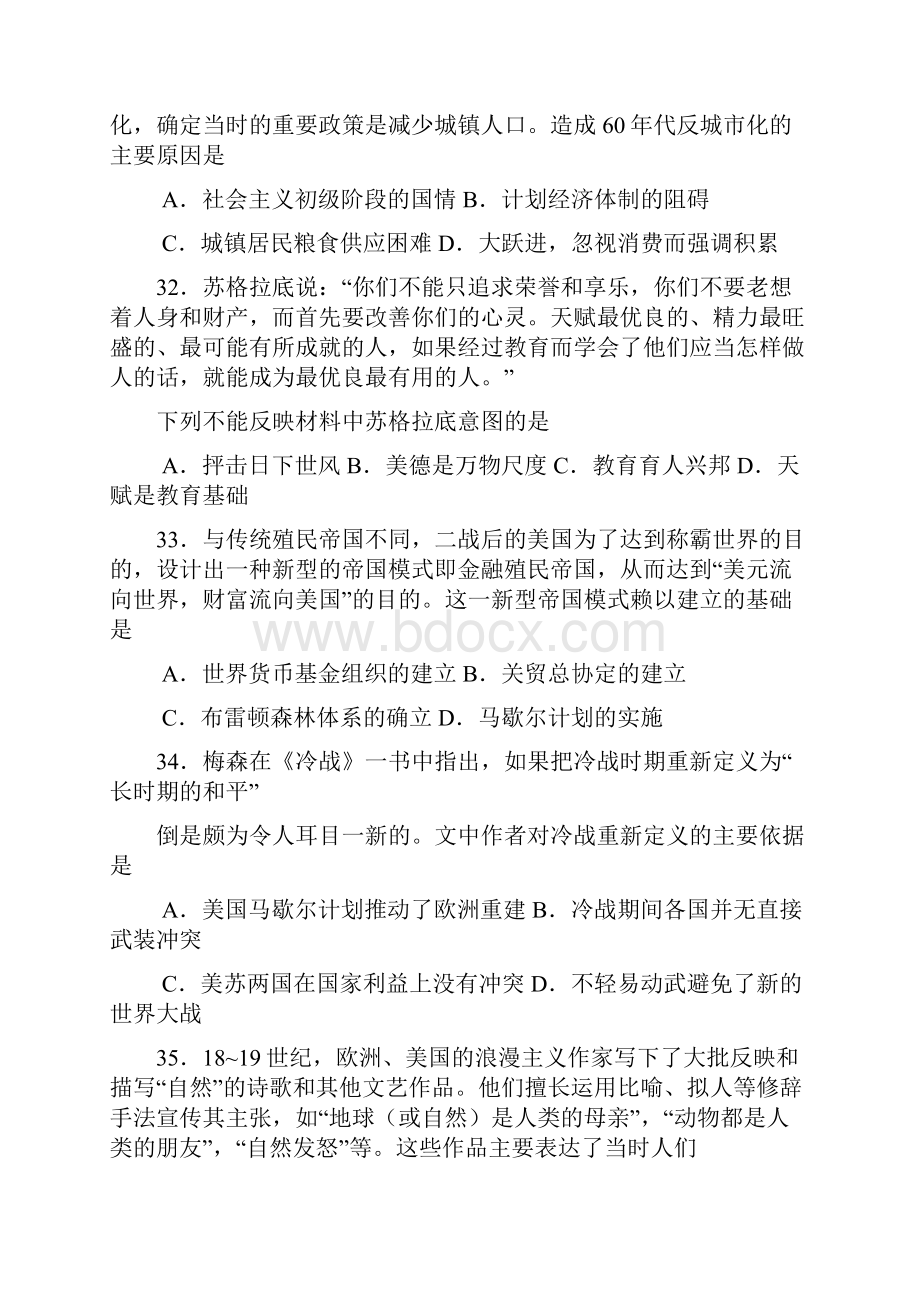 化，确定当时的重要政策是减少城镇人口。造成 60 年代反城市化的主要原因是

A．社会主义初级阶段的国情 B．计划经济体制的阻碍

C．城镇居民粮食供应困难 D．大跃进，忽视消费而强调积累

32．苏格拉底说：“你们不能只追求荣誉和享乐，你们不要老想着人身和财产，而首先要改善你们的心灵。天赋最优良的、精力最旺盛的、最可能有所成就的人，如果经过教育而学会了他们应当怎样做人的话，就能成为最优良最有用的人。”

下列不能反映材料中苏格拉底意图的是

A．抨击日下世风 B．美德是万物尺度 C．教育育人兴邦 D．天赋是教育基础

33．与传统殖民帝国不同，二战后的美国为了达到称霸世界的目的，设计出一种新型的帝国模式即金融殖民帝国，从而达到“美元流向世界，财富流向美国”的目的。这一新型帝国模式赖以建立的基础是

www.bdocx.com

A．世界货币基金组织的建立 B．关贸总协定的建立

C．布雷顿森林体系的确立 D．马歇尔计划的实施

34．梅森在《冷战》一书中指出，如果把冷战时期重新定义为“长时期的和平”

倒是颇为令人耳目一新的。文中作者对冷战重新定义的主要依据是

A．美国马歇尔计划推动了欧洲重建 B．冷战期间各国并无直接武装冲突

C．美苏两国在国家利益上没有冲突 D．不轻易动武避免了新的世界大战

35．18~19 世纪，欧洲、美国的浪漫主义作家写下了大批反映和描写“自然”的诗歌和其他文艺作品。他们擅长运用比喻、拟人等修辞手法宣传其主张，如“地球（或自然）是人类的母亲”，“动物都是人类的朋友”，“自然发怒”等。这些作品主要表达了当时人们